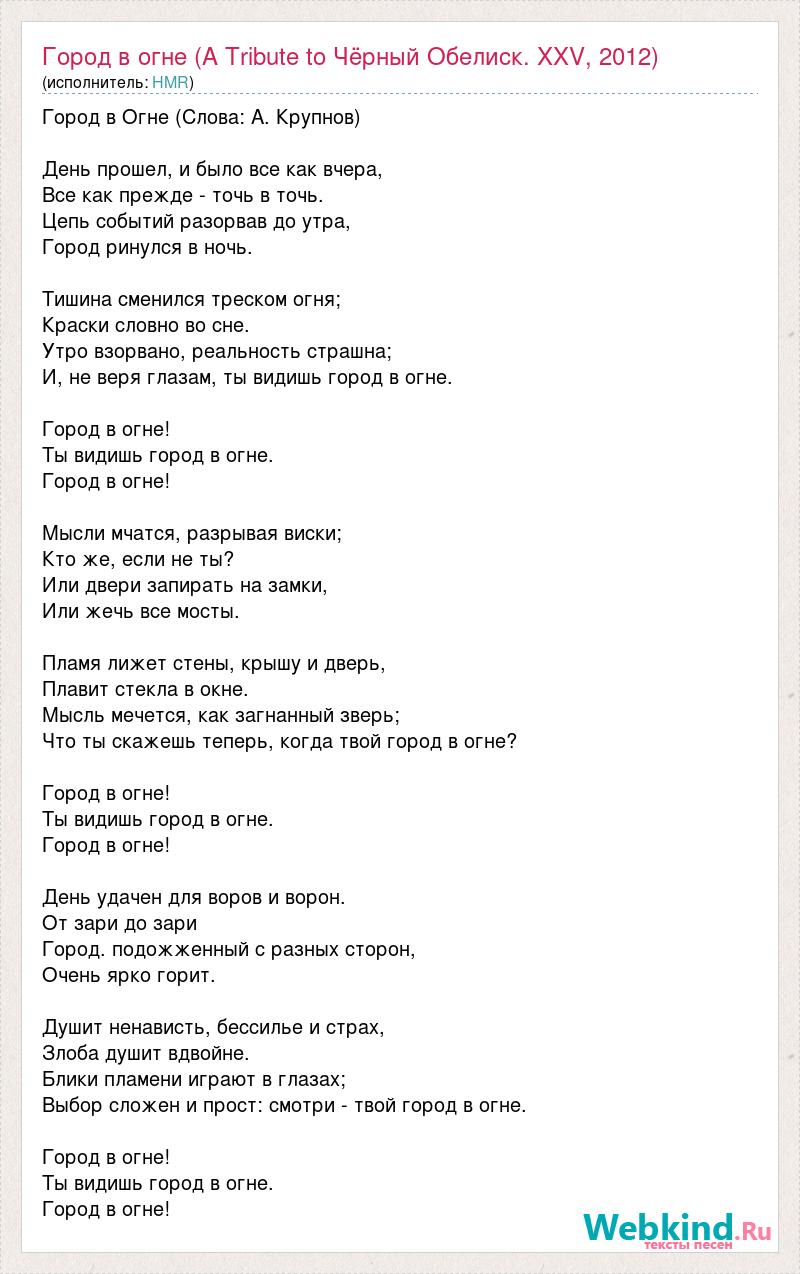 Город в огне (A Tribute to Чёрный Обелиск. XXV, 2012)
(исполнитель: HMR)

Город в Огне (Слова: А. Крупнов)

День прошел, и было все как вчера,
Все как прежде - точь в точь.
Цепь событий разорвав до утра,
Город ринулся в ночь.

Тишина сменился треском огня;
Краски словно во сне.
Утро взорвано, реальность страшна;
И, не веря глазам, ты видишь город в огне.

Город в огне!
Ты видишь город в огне.
Город в огне!

Мысли мчатся, разрывая виски;
Кто же, если не ты?
Или двери запирать на замки,
Или жечь все мосты.

Пламя лижет стены, крышу и дверь,
Плавит стекла в окне.
Мысль мечется, как загнанный зверь;
Что ты скажешь теперь, когда твой город в огне?

Город в огне!
Ты видишь город в огне.
Город в огне!

День удачен для воров и ворон.
От зари до зари
Город. подожженный с разных сторон,
Очень ярко горит.

Душит ненависть, бессилье и страх,
Злоба душит вдвойне.
Блики пламени играют в глазах;
Выбор сложен и прост: смотри - твой город в огне.

Город в огне!
Ты видишь город в огне.
Город в огне!

Webkind.Ru
тексты песен